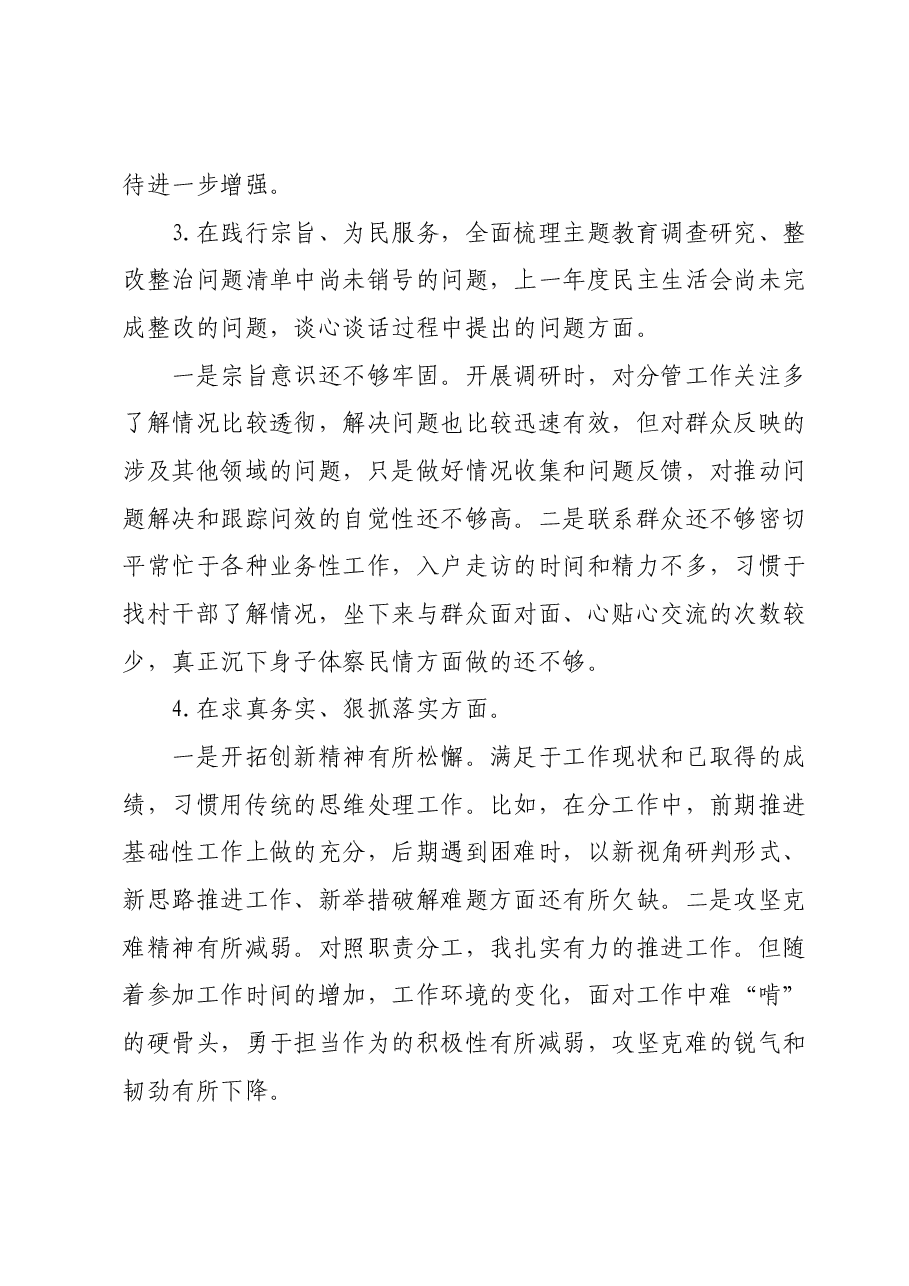 待进一步增强。

3.在践行宗旨、为民服务，全面梳理主题教育调查研究、整改整治问题清单中尚未销号的问题，上一年度民主生活会尚未完成整改的问题，谈心谈话过程中提出的问题方面。

一是宗旨意识还不够牢固。开展调研时，对分管工作关注多了解情况比较透彻，解决问题也比较迅速有效，但对群众反映的涉及其他领域的问题，只是做好情况收集和问题反馈，对推动问题解决和跟踪问效的自觉性还不够高。二是联系群众还不够密切平常忙于各种业务性工作，入户走访的时间和精力不多，习惯于找村干部了解情况，坐下来与群众面对面、心贴心交流的次数较少，真正沉下身子体察民情方面做的还不够。

4.在求真务实、狠抓落实方面。

一是开拓创新精神有所松懈。满足于工作现状和已取得的成绩，习惯用传统的思维处理工作。比如，在分工作中，前期推进基础性工作上做的充分，后期遇到困难时，以新视角研判形式、新思路推进工作、新举措破解难题方面还有所欠缺。二是攻坚克难精神有所减弱。对照职责分工，我扎实有力的推进工作。但随着参加工作时间的增加，工作环境的变化，面对工作中难“啃”的硬骨头，勇于担当作为的积极性有所减弱，攻坚克难的锐气和韧劲有所下降。